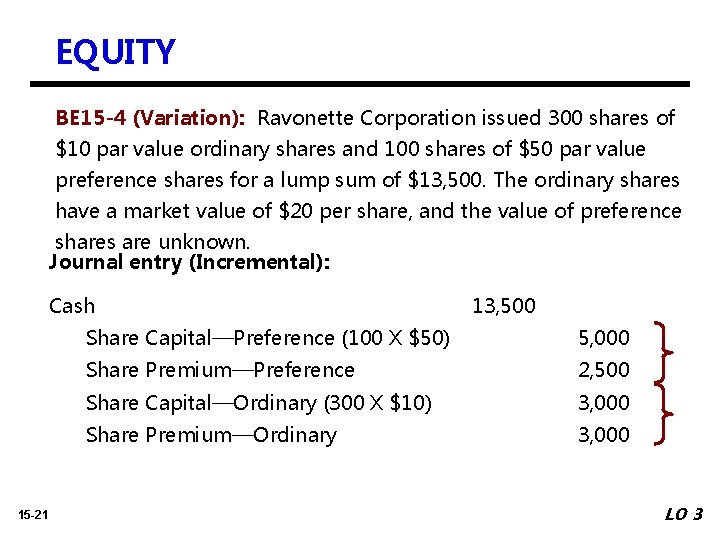 EQUITY

BE15-4 (Variation): Ravonette Corporation issued 300 shares of $10 par value ordinary shares and 100 shares of $50 par value preference shares for a lump sum of $13,500. The ordinary shares have a market value of $20 per share, and the value of preference shares are unknown.

Journal entry (Incremental):

Cash 13,500

Share Capital—Preference (100 X $50) 5,000

Share Premium—Preference 2,500

Share Capital—Ordinary (300 X $10) 3,000

Share Premium—Ordinary 3,000

15-21

LO 3